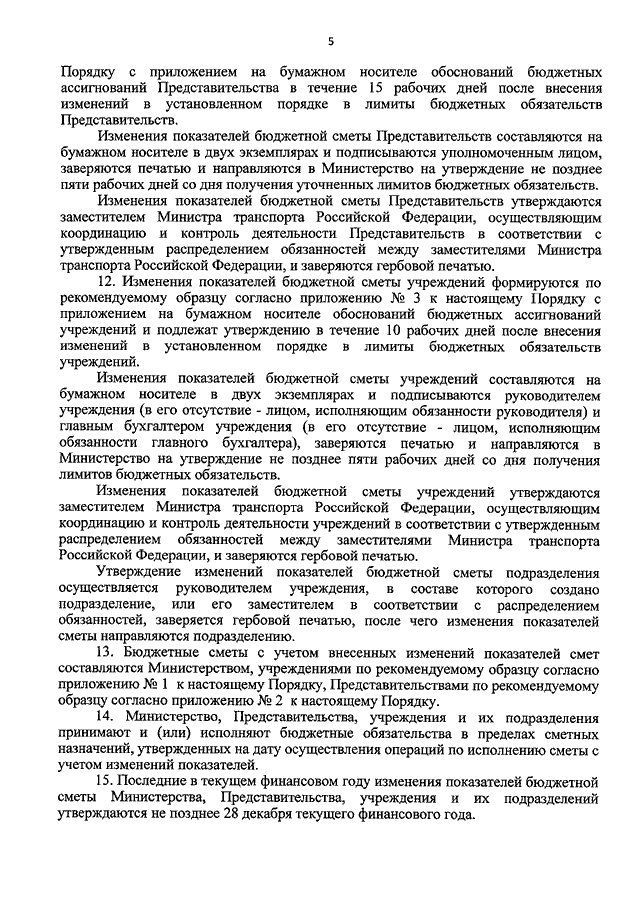 5

Порядку с приложением на бумажном носителе обоснований бюджетных ассигнований Представительства в течение 15 рабочих дней после внесения изменений в установленном порядке в лимиты бюджетных обязательств Представительств.

Изменения показателей бюджетной сметы Представительств составляются на бумажном носителе в двух экземплярах и подписываются уполномоченным лицом, заверяются печатью и направляются в Министерство на утверждение не позднее пяти рабочих дней со дня получения уточненных лимитов бюджетных обязательств.

Изменения показателей бюджетной сметы Представительств утверждаются заместителем Министра транспорта Российской Федерации, осуществляющим координацию и контроль деятельности Представительств в соответствии с утвержденным распределением обязанностей между заместителями Министра транспорта Российской Федерации, и заверяются гербовой печатью.

12. Изменения показателей бюджетной сметы учреждений формируются по рекомендуемому образцу согласно приложению № 3 к настоящему Порядку с приложением на бумажном носителе обоснований бюджетных ассигнований учреждений и подлежат утверждению в течение 10 рабочих дней после внесения изменений в установленном порядке в лимиты бюджетных обязательств учреждений.

Изменения показателей бюджетной сметы учреждений составляются на бумажном носителе в двух экземплярах и подписываются руководителем учреждения (в его отсутствие - лицом, исполняющим обязанности руководителя) и главным бухгалтером учреждения (в его отсутствие - лицом, исполняющим обязанности главного бухгалтера), заверяются печатью и направляются в Министерство на утверждение не позднее пяти рабочих дней со дня получения лимитов бюджетных обязательств.

Изменения показателей бюджетной сметы учреждений утверждаются заместителем Министра транспорта Российской Федерации, осуществляющим координацию и контроль деятельности учреждений в соответствии с утвержденным распределением обязанностей между заместителями Министра транспорта Российской Федерации, и заверяются гербовой печатью.

Утверждение изменений показателей бюджетной сметы подразделения осуществляется руководителем учреждения, в составе которого создано подразделение, или его заместителем в соответствии с распределением обязанностей, заверяется гербовой печатью, после чего изменения показателей сметы направляются подразделению.

13. Бюджетные сметы с учетом внесенных изменений показателей смет составляются Министерством, учреждениями по рекомендуемому образцу согласно приложению № 1 к настоящему Порядку, Представительствами по рекомендуемому образцу согласно приложению № 2 к настоящему Порядку.

14. Министерство, Представительства, учреждения и их подразделения принимают и (или) исполняют бюджетные обязательства в пределах сметных назначений, утвержденных на дату осуществления операций по исполнению сметы с учетом изменений показателей.

15. Последние в текущем финансовом году изменения показателей бюджетной сметы Министерства, Представительства, учреждения и их подразделений утверждаются не позднее 28 декабря текущего финансового года.